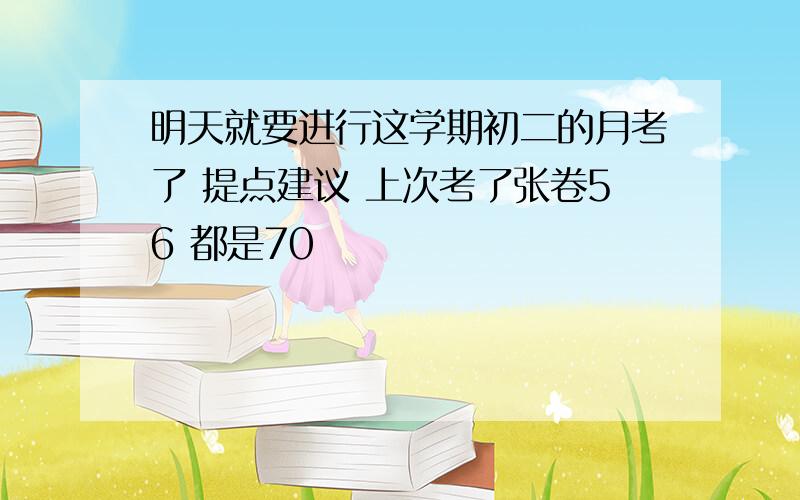 明天就要进行这学期初二的月考了 提点建议 上次考了张卷56 都是70